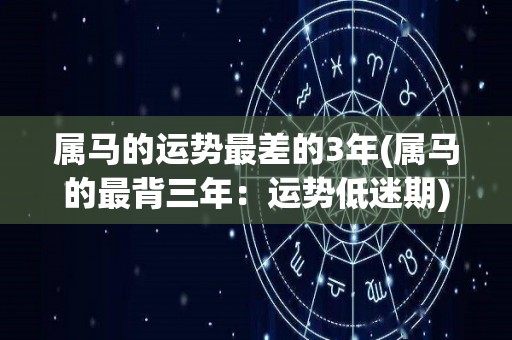 属马的运势最差的3年(属马的最背三年：运势低迷期)